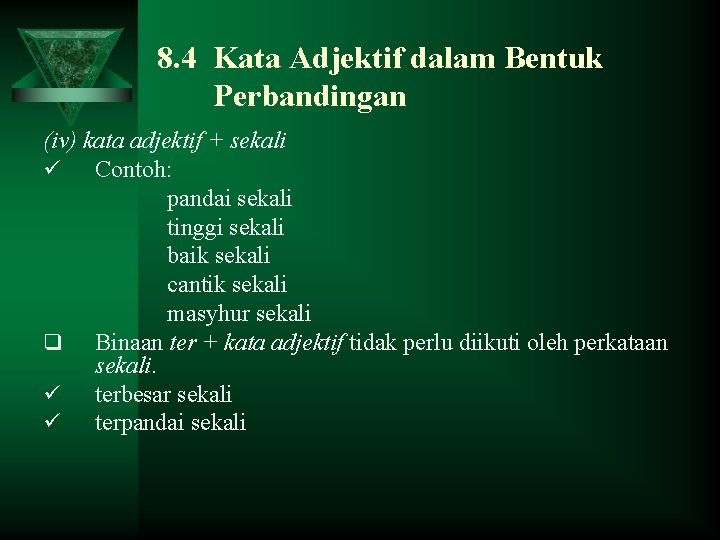 8.4 Kata Adjektif dalam Bentuk Perbandingan

(iv) kata adjektif + sekali

✓ Contoh:

pandai sekali
tinggi sekali
baik sekali
cantik sekali
masyhur sekali

❑ Binaan ter + kata adjektif tidak perlu diikuti oleh perkataan sekali.

✓ terbesar sekali
✓ terpandai sekali